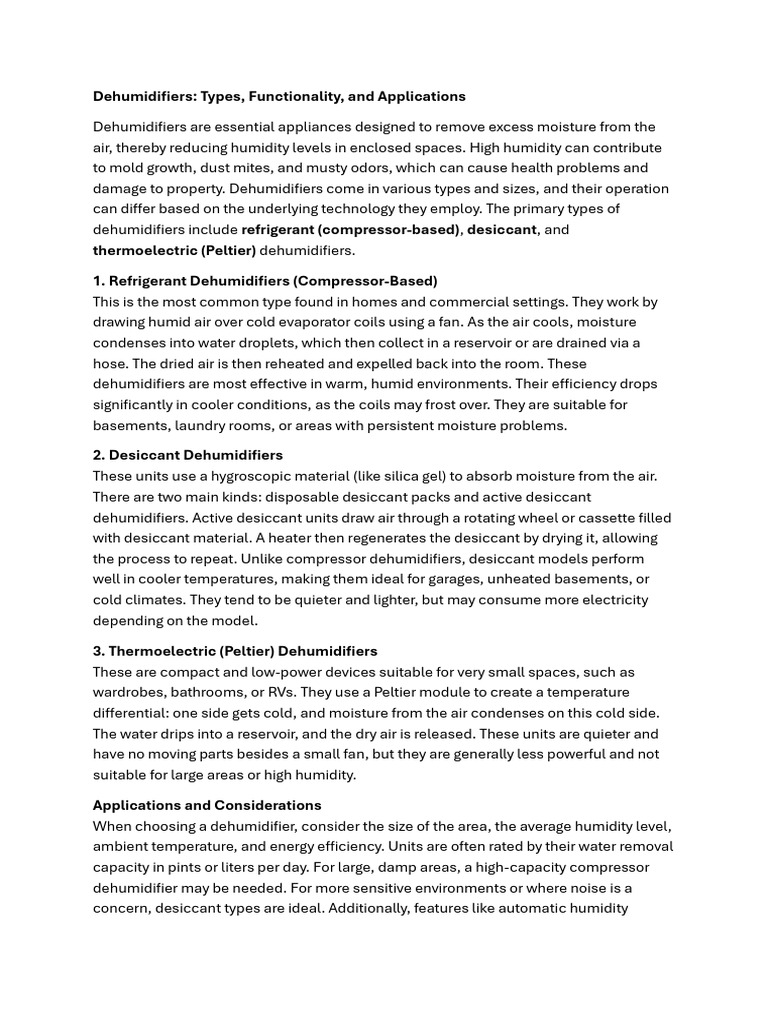 Dehumidifiers: Types, Functionality, and Applications

Dehumidifiers are essential appliances designed to remove excess moisture from the air, thereby reducing humidity levels in enclosed spaces. High humidity can contribute to mold growth, dust mites, and musty odors, which can cause health problems and damage to property. Dehumidifiers come in various types and sizes, and their operation can differ based on the underlying technology they employ. The primary types of dehumidifiers include refrigerant (compressor-based), desiccant, and thermoelectric (Peltier) dehumidifiers.

1. Refrigerant Dehumidifiers (Compressor-Based)
This is the most common type found in homes and commercial settings. They work by drawing humid air over cold evaporator coils using a fan. As the air cools, moisture condenses into water droplets, which then collect in a reservoir or are drained via a hose. The dried air is then reheated and expelled back into the room. These dehumidifiers are most effective in warm, humid environments. Their efficiency drops significantly in cooler conditions, as the coils may frost over. They are suitable for basements, laundry rooms, or areas with persistent moisture problems.

2. Desiccant Dehumidifiers
These units use a hygroscopic material (like silica gel) to absorb moisture from the air. There are two main kinds: disposable desiccant packs and active desiccant dehumidifiers. Active desiccant units draw air through a rotating wheel or cassette filled with desiccant material. A heater then regenerates the desiccant by drying it, allowing the process to repeat. Unlike compressor dehumidifiers, desiccant models perform well in cooler temperatures, making them ideal for garages, unheated basements, or cold climates. They tend to be quieter and lighter, but may consume more electricity depending on the model.

3. Thermoelectric (Peltier) Dehumidifiers
These are compact and low-power devices suitable for very small spaces, such as wardrobes, bathrooms, or RVs. They use a Peltier module to create a temperature differential: one side gets cold, and moisture from the air condenses on this cold side. The water drips into a reservoir, and the dry air is released. These units are quieter and have no moving parts besides a small fan, but they are generally less powerful and not suitable for large areas or high humidity.

Applications and Considerations
When choosing a dehumidifier, consider the size of the area, the average humidity level, ambient temperature, and energy efficiency. Units are often rated by their water removal capacity in pints or liters per day. For large, damp areas, a high-capacity compressor dehumidifier may be needed. For more sensitive environments or where noise is a concern, desiccant types are ideal. Additionally, features like automatic humidity